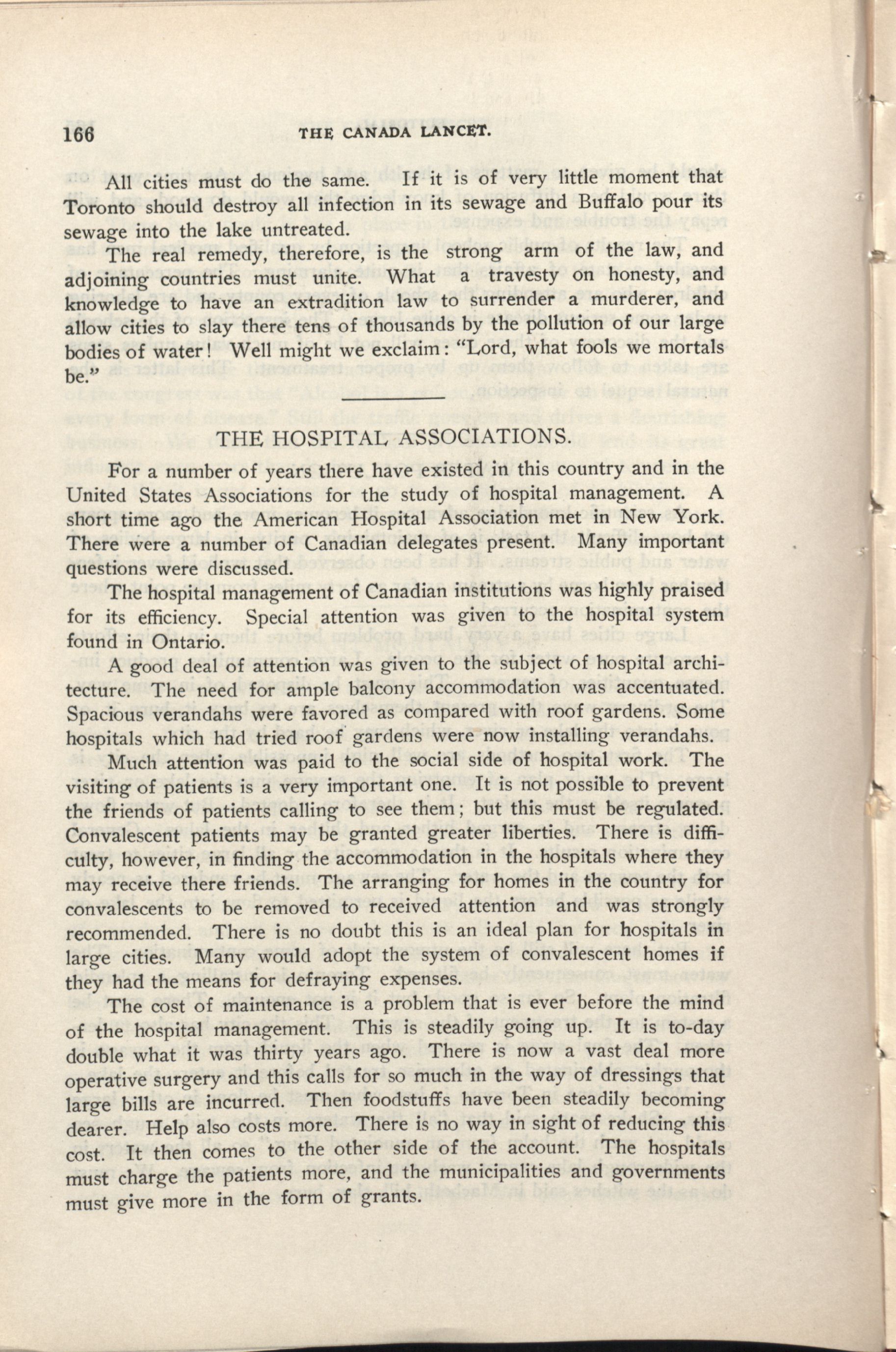 166 THE CANADA LANCET.

All cities must do the same. If it is of very little moment that Toronto should destroy all infection in its sewage and Buffalo pour its sewage into the lake untreated.

The real remedy, therefore, is the strong arm of the law, and adjoining countries must unite. What a travesty on honesty, and knowledge to have an extradition law to surrender a murderer, and allow cities to slay there tens of thousands by the pollution of our large bodies of water! Well might we exclaim: "Lord, what fools we mortals be."

THE HOSPITAL ASSOCIATIONS.

For a number of years there have existed in this country and in the United States Associations for the study of hospital management. A short time ago the American Hospital Association met in New York. There were a number of Canadian delegates present. Many important questions were discussed.

The hospital management of Canadian institutions was highly praised for its efficiency. Special attention was given to the hospital system found in Ontario.

A good deal of attention was given to the subject of hospital architecture. The need for ample balcony accommodation was accentuated. Spacious verandahs were favored as compared with roof gardens. Some hospitals which had tried roof gardens were now installing verandahs.

Much attention was paid to the social side of hospital work. The visiting of patients is a very important one. It is not possible to prevent the friends of patients calling to see them; but this must be regulated. Convalescent patients may be granted greater liberties. There is difficulty, however, in finding the accommodation in the hospitals where they may receive there friends. The arranging for homes in the country for convalescents to be removed to received attention and was strongly recommended. There is no doubt this is an ideal plan for hospitals in large cities. Many would adopt the system of convalescent homes if they had the means for defraying expenses.

The cost of maintenance is a problem that is ever before the mind of the hospital management. This is steadily going up. It is to-day double what it was thirty years ago. There is now a vast deal more operative surgery and this calls for so much in the way of dressings that large bills are incurred. Then foodstuffs have been steadily becoming dearer. Help also costs more. There is no way in sight of reducing this cost. It then comes to the other side of the account. The hospitals must charge the patients more, and the municipalities and governments must give more in the form of grants.